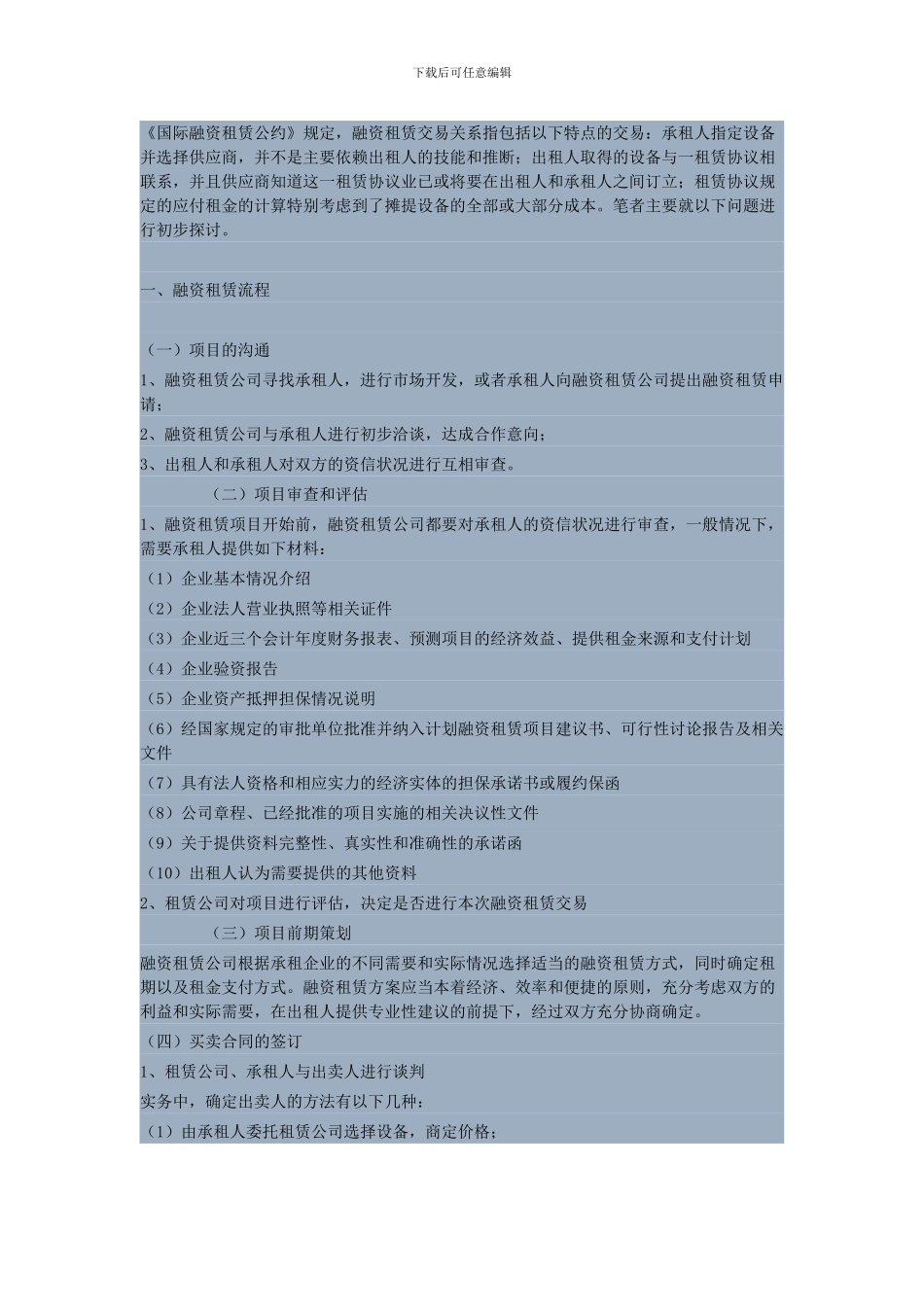 下载后可任意编辑

《国际融资租赁公约》规定，融资租赁交易关系指包括以下特点的交易：承租人指定设备并选择供应商，并不是主要依赖出租人的技能和推断；出租人取得的设备与一租赁协议相联系，并且供应商知道这一租赁协议业已或将要在出租人和承租人之间订立；租赁协议规定的应付租金的计算特别考虑到了摊提设备的全部或大部分成本。笔者主要就以下问题进行初步探讨。

一、融资租赁流程

（一）项目的沟通

1、融资租赁公司寻找承租人，进行市场开发，或者承租人向融资租赁公司提出融资租赁申请；

2、融资租赁公司与承租人进行初步洽谈，达成合作意向；

3、出租人和承租人对双方的资信状况进行互相审查。

（二）项目审查和评估

1、融资租赁项目开始前，融资租赁公司都要对承租人的资信状况进行审查，一般情况下，需要承租人提供如下材料：

（1）企业基本情况介绍

（2）企业法人营业执照等相关证件

（3）企业近三个会计年度财务报表、预测项目的经济效益、提供租金来源和支付计划

（4）企业验资报告

（5）企业资产抵押担保情况说明

（6）经国家规定的审批单位批准并纳入计划融资租赁项目建议书、可行性讨论报告及相关文件

（7）具有法人资格和相应实力的经济实体的担保承诺书或履约保函

（8）公司章程、已经批准的项目实施的相关决议性文件

（9）关于提供资料完整性、真实性和准确性的承诺函

（10）出租人认为需要提供的其他资料

2、租赁公司对项目进行评估，决定是否进行本次融资租赁交易

（三）项目前期策划

融资租赁公司根据承租企业的不同需要和实际情况选择适当的融资租赁方式，同时确定租期以及租金支付方式。融资租赁方案应当本着经济、效率和便捷的原则，充分考虑双方的利益和实际需要，在出租人提供专业性建议的前提下，经过双方充分协商确定。

（四）买卖合同的签订

1、租赁公司、承租人与出卖人进行谈判

实务中，确定出卖人的方法有以下几种：

（1）由承租人委托租赁公司选择设备，商定价格；